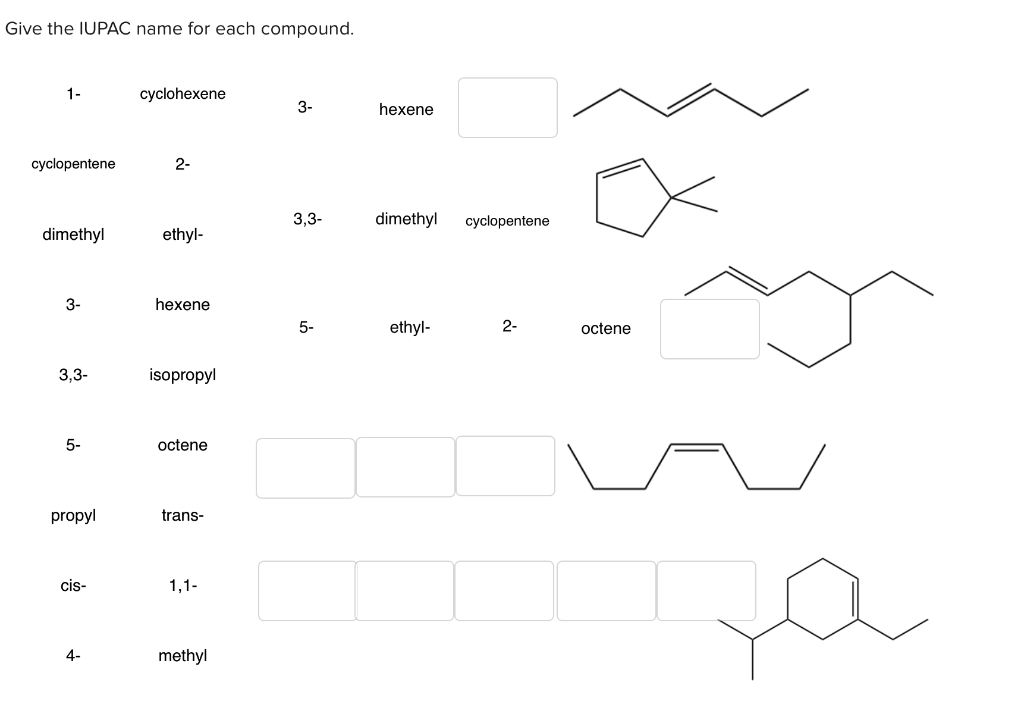 Give the IUPAC name for each compound.

1-
cyclohexene
cyclopentene
2-
dimethyl
ethyl-
3-
hexene
3,3-
isopropyl
5-
octene
propyl
trans-
cis-
1,1-
4-
methyl

3- hexene

3,3- dimethyl cyclopentene

5- ethyl- 2- octene